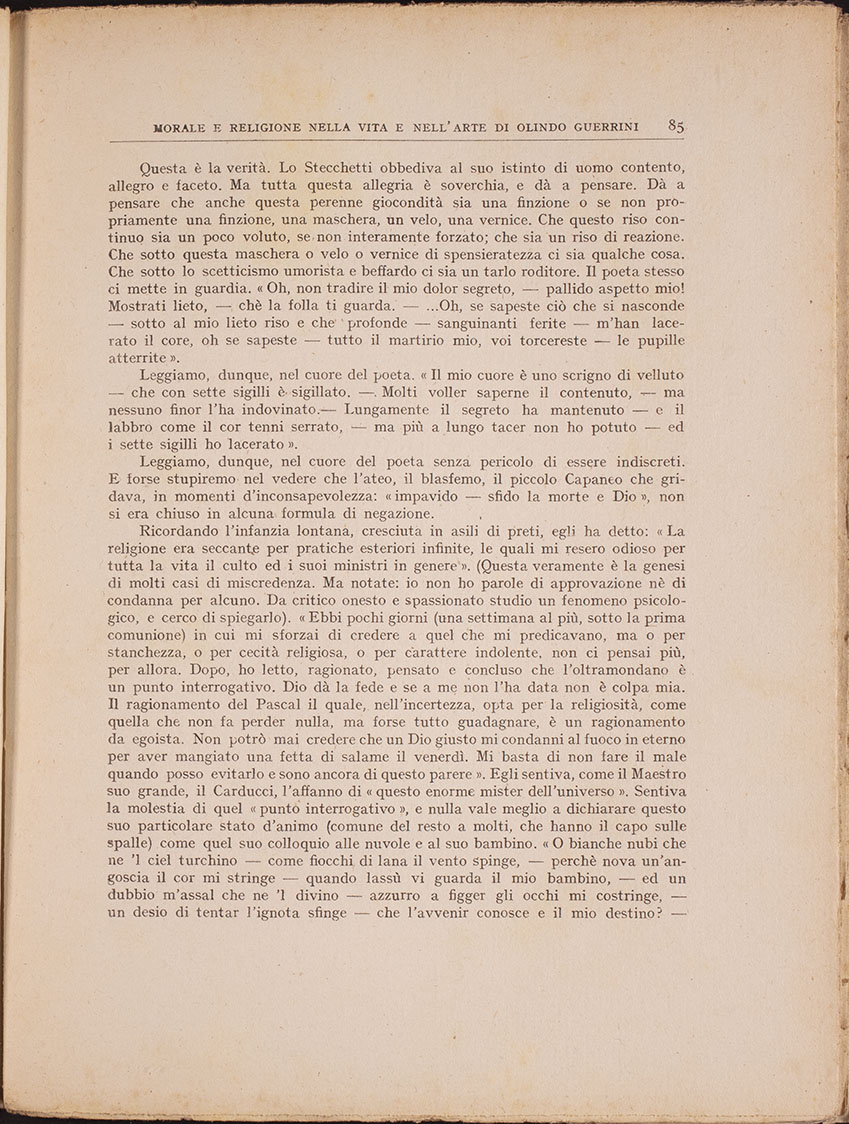 MORALE E RELIGIONE NELLA VITA E NELL'ARTE DI OLINDO GUERRINI 85

Questa è la verità. Lo Stecchetti obbediva al suo istinto di uomo contento, allegro e faceto. Ma tutta questa allegria è soverchia, e dà a pensare. Dà a pensare che anche questa perenne giocondità sia una finzione o se non propriamente una finzione, una maschera, un velo, una vernice. Che questo riso continuo sia un poco voluto, se non interamente forzato; che sia un riso di reazione. Che sotto questa maschera o velo o vernice di spensieratezza ci sia qualche cosa. Che sotto lo scetticismo umorista e beffardo ci sia un tarlo roditore. Il poeta stesso ci mette in guardia. « Oh, non tradire il mio dolor segreto, — pallido aspetto mio! Mostrati lieto, — chè la folla ti guarda. — ...Oh, se sapeste ciò che si nasconde — sotto al mio lieto riso e che profonde — sanguinanti ferite — m'han lacerato il core, oh se sapeste — tutto il martirio mio, voi torcereste — le pupille atterrite ».

Leggiamo, dunque, nel cuore del poeta. « Il mio cuore è uno scrigno di velluto — che con sette sigilli è sigillato. —. Molti voller saperne il contenuto, — ma nessuno finor l'ha indovinato.— Lungamente il segreto ha mantenuto — e il labbro come il cor tenni serrato, — ma più a lungo tacer non ho potuto — ed i sette sigilli ho lacerato ».

Leggiamo, dunque, nel cuore del poeta senza pericolo di essere indiscreti. E forse stupiremo nel vedere che l'ateo, il blasfemo, il piccolo Capaneo che gridava, in momenti d'inconsapevolezza: « impavido — sfido la morte e Dio », non si era chiuso in alcuna formula di negazione.

Ricordando l'infanzia lontana, cresciuta in asili di preti, egli ha detto: « La religione era seccante per pratiche esteriori infinite, le quali mi resero odioso per tutta la vita il culto ed i suoi ministri in genere ». (Questa veramente è la genesi di molti casi di miscredenza. Ma notate: io non ho parole di approvazione nè di condanna per alcuno. Da critico onesto e spassionato studio un fenomeno psicologico, e cerco di spiegarlo). « Ebbi pochi giorni (una settimana al più, sotto la prima comunione) in cui mi sforzai di credere a quel che mi predicavano, ma o per stanchezza, o per cecità religiosa, o per carattere indolente, non ci pensai più, per allora. Dopo, ho letto, ragionato, pensato e concluso che l'oltramondano è un punto interrogativo. Dio dà la fede e se a me non l'ha data non è colpa mia. Il ragionamento del Pascal il quale, nell'incertezza, opta per la religiosità, come quella che non fa perder nulla, ma forse tutto guadagnare, è un ragionamento da egoista. Non potrò mai credere che un Dio giusto mi condanni al fuoco in eterno per aver mangiato una fetta di salame il venerdì. Mi basta di non fare il male quando posso evitarlo e sono ancora di questo parere ». Egli sentiva, come il Maestro suo grande, il Carducci, l'affanno di « questo enorme mister dell'universo ». Sentiva la molestia di quel « punto interrogativo », e nulla vale meglio a dichiarare questo suo particolare stato d'animo (comune del resto a molti, che hanno il capo sulle spalle) come quel suo colloquio alle nuvole e al suo bambino. « O bianche nubi che ne 'l ciel turchino — come fiocchi di lana il vento spinge, — perchè nova un'angoscia il cor mi stringe — quando lassù vi guarda il mio bambino, — ed un dubbio m'assal che ne 'l divino — azzurro a figger gli occhi mi costringe, — un desio di tentar l'ignota sfinge — che l'avvenir conosce e il mio destino? —